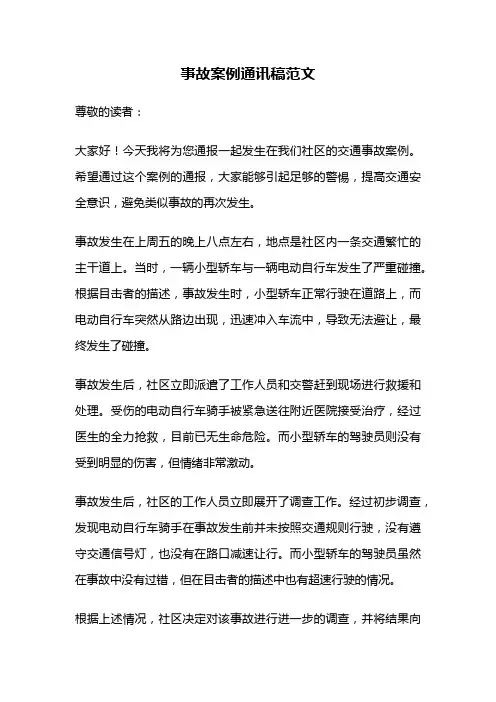 事故案例通讯稿范文

尊敬的读者：

大家好！今天我将为您通报一起发生在我们社区的交通事故案例。希望通过这个案例的通报，大家能够引起足够的警惕，提高交通安全意识，避免类似事故的再次发生。

事故发生在上周五的晚上八点左右，地点是社区内一条交通繁忙的主干道上。当时，一辆小型轿车与一辆电动自行车发生了严重碰撞。根据目击者的描述，事故发生时，小型轿车正常行驶在道路上，而电动自行车突然从路边出现，迅速冲入车流中，导致无法避让，最终发生了碰撞。

事故发生后，社区立即派遣了工作人员和交警赶到现场进行救援和处理。受伤的电动自行车骑手被紧急送往附近医院接受治疗，经过医生的全力抢救，目前已无生命危险。而小型轿车的驾驶员则没有受到明显的伤害，但情绪非常激动。

事故发生后，社区的工作人员立即展开了调查工作。经过初步调查，发现电动自行车骑手在事故发生前并未按照交通规则行驶，没有遵守交通信号灯，也没有在路口减速让行。而小型轿车的驾驶员虽然在事故中没有过错，但在目击者的描述中也有超速行驶的情况。

根据上述情况，社区决定对该事故进行进一步的调查，并将结果向